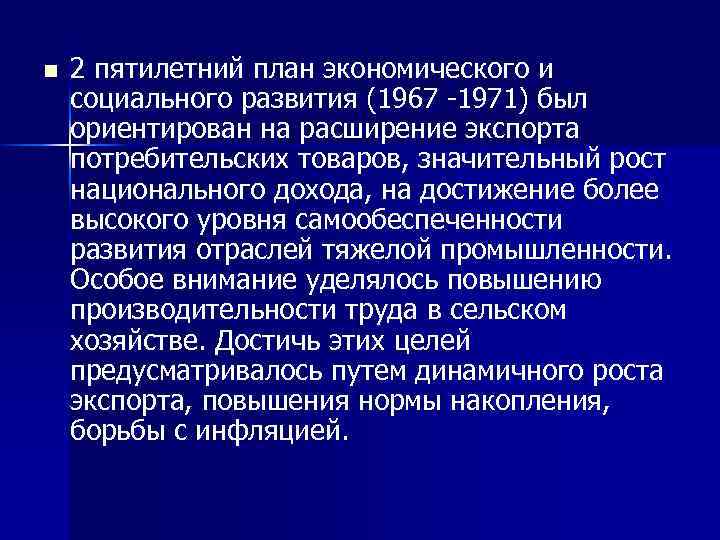 2 пятилетний план экономического и социального развития (1967 -1971) был ориентирован на расширение экспорта потребительских товаров, значительный рост национального дохода, на достижение более высокого уровня самообеспеченности развития отраслей тяжелой промышленности. Особое внимание уделялось повышению производительности труда в сельском хозяйстве. Достичь этих целей предусматривалось путем динамичного роста экспорта, повышения нормы накопления, борьбы с инфляцией.